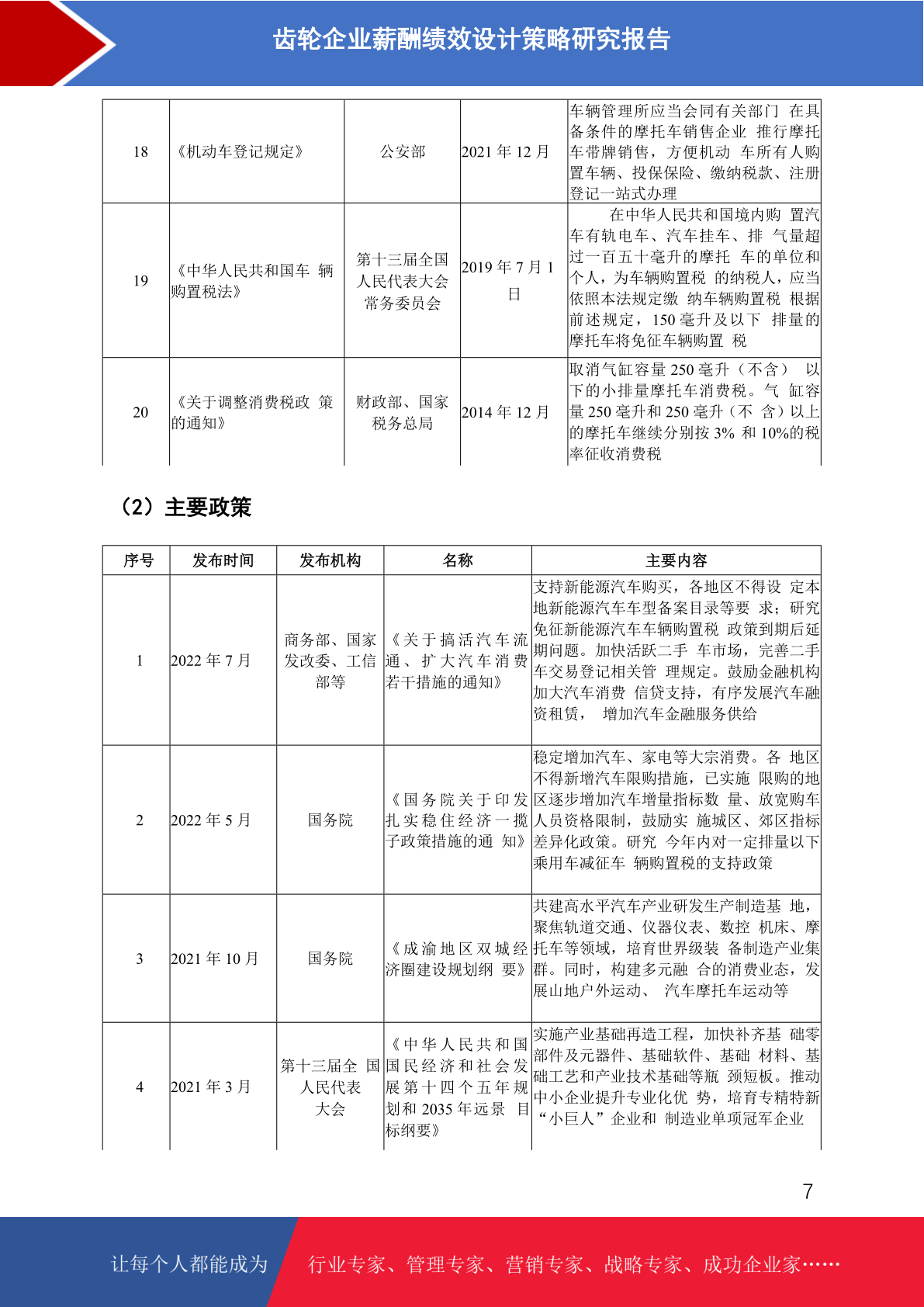 齿轮企业薪酬绩效设计策略研究报告

| 18 | 《机动车登记规定》 | 公安部 | 2021 年 12 月 | 车辆管理所应当会同有关部门 在具备条件的摩托车销售企业 推行摩托车带牌销售，方便机动 车所有人购置车辆、投保保险、缴纳税款、注册登记一站式办理 |
|---|---|---|---|---|
| 19 | 《中华人民共和国车 辆购置税法》 | 第十三届全国人民代表大会常务委员会 | 2019 年 7 月 1 日 | 在中华人民共和国境内购 置汽车有轨电车、汽车挂车、排 气量超过一百五十毫升的摩托 车的单位和个人，为车辆购置税 的纳税人，应当依照本法规定缴 纳车辆购置税 根据前述规定，150 毫升及以下 排量的摩托车将免征车辆购置 税 |
| 20 | 《关于调整消费税政 策的通知》 | 财政部、国家税务总局 | 2014 年 12 月 | 取消气缸容量 250 毫升（不含） 以下的小排量摩托车消费税。气 缸容量 250 毫升和 250 毫升（不 含）以上的摩托车继续分别按 3% 和 10%的税率征收消费税 |

（2）主要政策

| 序号 | 发布时间 | 发布机构 | 名称 | 主要内容 |
|---|---|---|---|---|
| 1 | 2022 年 7 月 | 商务部、国家发改委、工信部等 | 《关于搞活汽车流通、扩大汽车消费若干措施的通知》 | 支持新能源汽车购买，各地区不得设 定本地新能源汽车车型备案目录等要 求；研究免征新能源汽车车辆购置税 政策到期后延期问题。加快活跃二手 车市场，完善二手车交易登记相关管 理规定。鼓励金融机构加大汽车消费 信贷支持，有序发展汽车融资租赁， 增加汽车金融服务供给 |
| 2 | 2022 年 5 月 | 国务院 | 《国务院关于印发扎实稳住经济一揽子政策措施的通 知》 | 稳定增加汽车、家电等大宗消费。各 地区不得新增汽车限购措施，已实施 限购的地区逐步增加汽车增量指标数 量、放宽购车人员资格限制，鼓励实 施城区、郊区指标差异化政策。研究 今年内对一定排量以下乘用车减征车 辆购置税的支持政策 |
| 3 | 2021 年 10 月 | 国务院 | 《成渝地区双城经济圈建设规划纲 要》 | 共建高水平汽车产业研发生产制造基 地，聚焦轨道交通、仪器仪表、数控 机床、摩托车等领域，培育世界级装 备制造产业集群。同时，构建多元融 合的消费业态，发展山地户外运动、 汽车摩托车运动等 |
| 4 | 2021 年 3 月 | 第十三届全 国人民代表大会 | 《中华人民共和国国民经济和社会发展第十四个五年规划和 2035 年远景 目标纲要》 | 实施产业基础再造工程，加快补齐基 础零部件及元器件、基础软件、基础 材料、基础工艺和产业技术基础等瓶 颈短板。推动中小企业提升专业化优 势，培育专精特新“小巨人”企业和 制造业单项冠军企业 |

7

让每个人都能成为 行业专家、管理专家、营销专家、战略专家、成功企业家……